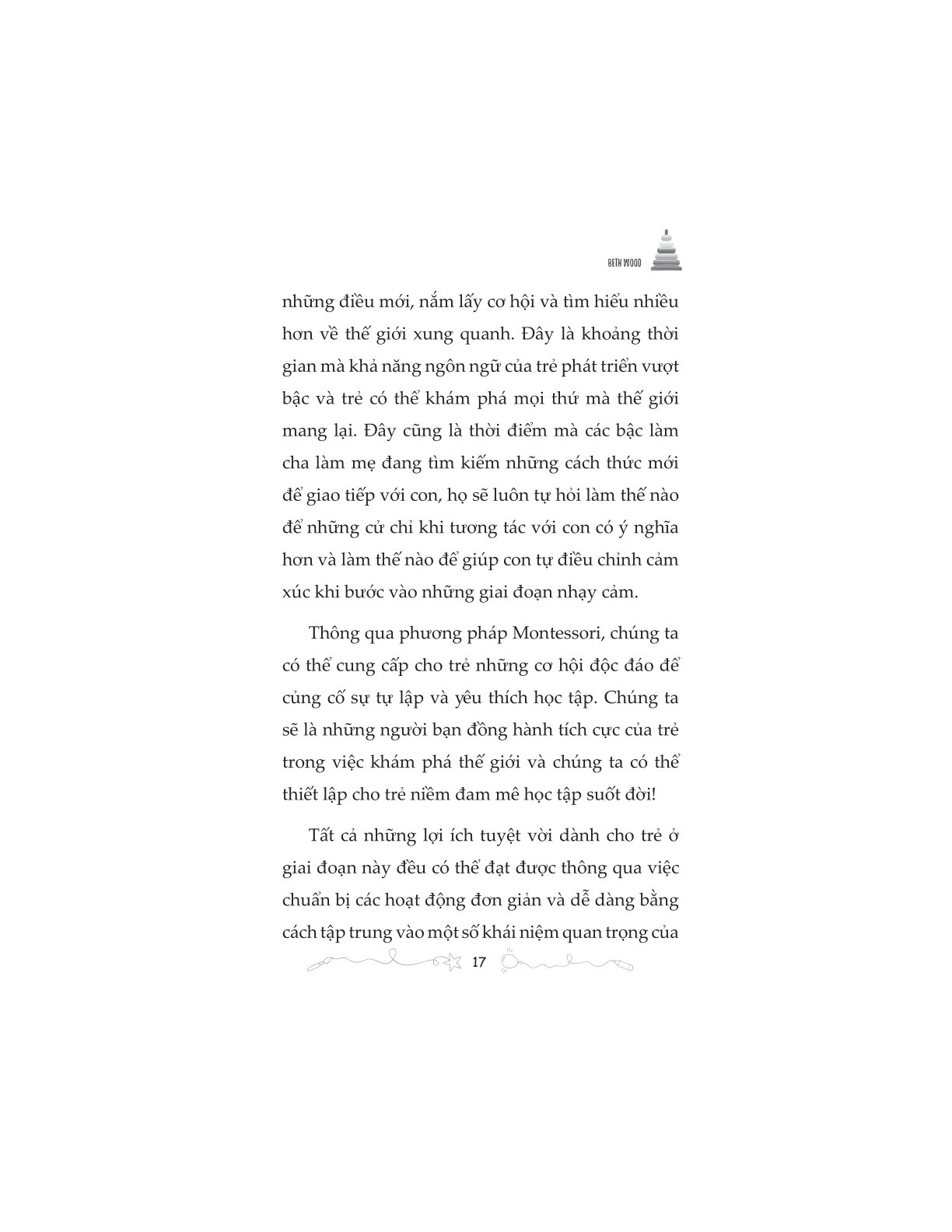 BETH WOOD

những điều mới, nắm lấy cơ hội và tìm hiểu nhiều hơn về thế giới xung quanh. Đây là khoảng thời gian mà khả năng ngôn ngữ của trẻ phát triển vượt bậc và trẻ có thể khám phá mọi thứ mà thế giới mang lại. Đây cũng là thời điểm mà các bậc làm cha làm mẹ đang tìm kiếm những cách thức mới để giao tiếp với con, họ sẽ luôn tự hỏi làm thế nào để những cử chỉ khi tương tác với con có ý nghĩa hơn và làm thế nào để giúp con tự điều chỉnh cảm xúc khi bước vào những giai đoạn nhạy cảm.

Thông qua phương pháp Montessori, chúng ta có thể cung cấp cho trẻ những cơ hội độc đáo để củng cố sự tự lập và yêu thích học tập. Chúng ta sẽ là những người bạn đồng hành tích cực của trẻ trong việc khám phá thế giới và chúng ta có thể thiết lập cho trẻ niềm đam mê học tập suốt đời!

Tất cả những lợi ích tuyệt vời dành cho trẻ ở giai đoạn này đều có thể đạt được thông qua việc chuẩn bị các hoạt động đơn giản và dễ dàng bằng cách tập trung vào một số khái niệm quan trọng của

17